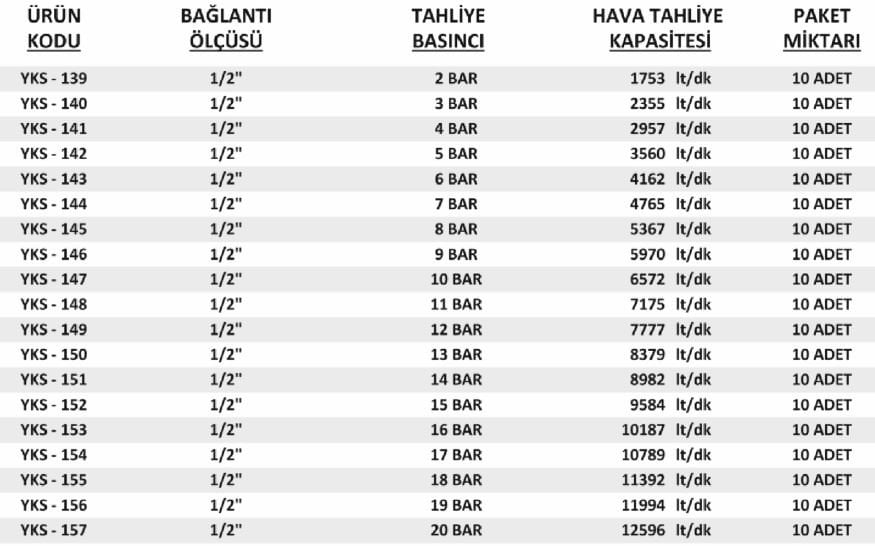 | ÜRÜN KODU | BAĞLANTI ÖLÇÜSÜ | TAHLİYE BASINCI | HAVA TAHLİYE KAPASİTESİ | PAKET MİKTARI |
|---|---|---|---|---|
| YKS - 139 | 1/2" | 2 BAR | 1753 lt/dk | 10 ADET |
| YKS - 140 | 1/2" | 3 BAR | 2355 lt/dk | 10 ADET |
| YKS - 141 | 1/2" | 4 BAR | 2957 lt/dk | 10 ADET |
| YKS - 142 | 1/2" | 5 BAR | 3560 lt/dk | 10 ADET |
| YKS - 143 | 1/2" | 6 BAR | 4162 lt/dk | 10 ADET |
| YKS - 144 | 1/2" | 7 BAR | 4765 lt/dk | 10 ADET |
| YKS - 145 | 1/2" | 8 BAR | 5367 lt/dk | 10 ADET |
| YKS - 146 | 1/2" | 9 BAR | 5970 lt/dk | 10 ADET |
| YKS - 147 | 1/2" | 10 BAR | 6572 lt/dk | 10 ADET |
| YKS - 148 | 1/2" | 11 BAR | 7175 lt/dk | 10 ADET |
| YKS - 149 | 1/2" | 12 BAR | 7777 lt/dk | 10 ADET |
| YKS - 150 | 1/2" | 13 BAR | 8379 lt/dk | 10 ADET |
| YKS - 151 | 1/2" | 14 BAR | 8982 lt/dk | 10 ADET |
| YKS - 152 | 1/2" | 15 BAR | 9584 lt/dk | 10 ADET |
| YKS - 153 | 1/2" | 16 BAR | 10187 lt/dk | 10 ADET |
| YKS - 154 | 1/2" | 17 BAR | 10789 lt/dk | 10 ADET |
| YKS - 155 | 1/2" | 18 BAR | 11392 lt/dk | 10 ADET |
| YKS - 156 | 1/2" | 19 BAR | 11994 lt/dk | 10 ADET |
| YKS - 157 | 1/2" | 20 BAR | 12596 lt/dk | 10 ADET |